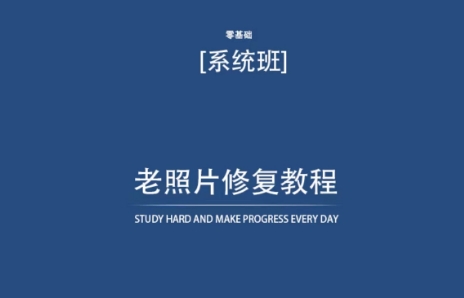 零基础
[系统班]

老照片修复教程

STUDY HARD AND MAKE PROGRESS EVERY DAY